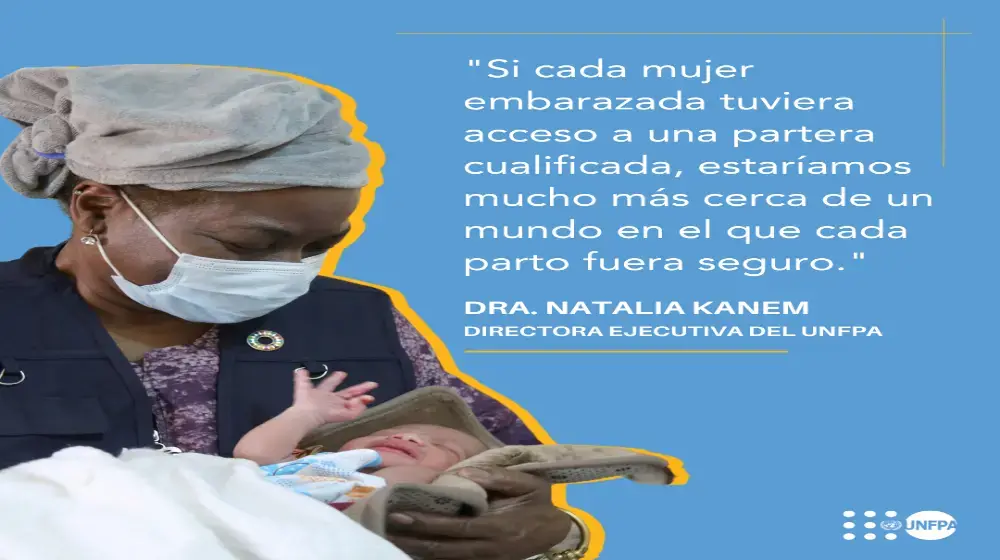 "Si cada mujer embarazada tuviera acceso a una partera cualificada, estaríamos mucho más cerca de un mundo en el que cada parto fuera seguro."

DRA. NATALIA KANEM
DIRECTORA EJECUTIVA DEL UNFPA

UNFPA